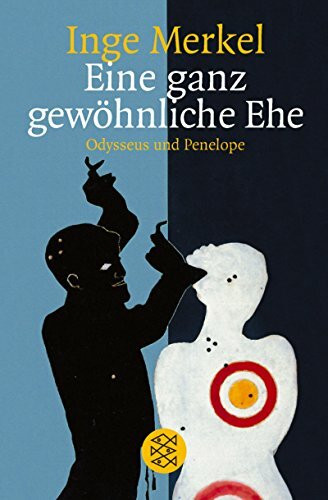 Inge Merkel
Eine ganz gewöhnliche Ehe
Odysseus und Penelope